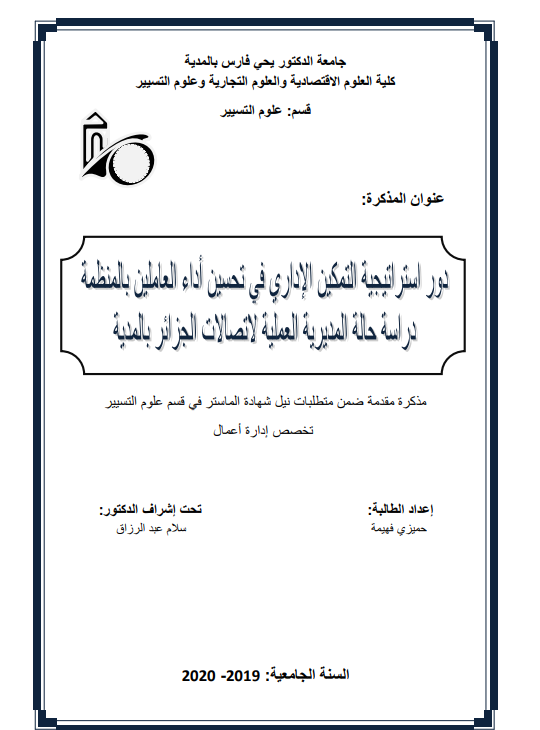 جامعة الدكتور يحي فارس بالمدية
كلية العلوم الاقتصادية والعلوم التجارية وعلوم التسيير

قسم: علوم التسيير

عنوان المذكرة:

دور استراتيجية التمكين الإداري في تحسين أداء العاملين بالمنظمة
دراسة حالة المديرية العملية لاتصالات الجزائر بالمدية

مذكرة مقدمة ضمن متطلبات نيل شهادة الماستر في قسم علوم التسيير
تخصص إدارة أعمال

إعداد الطالبة:
حميزي فهيمة

تحت إشراف الدكتور:
سلام عبد الرزاق

السنة الجامعية: 2019- 2020